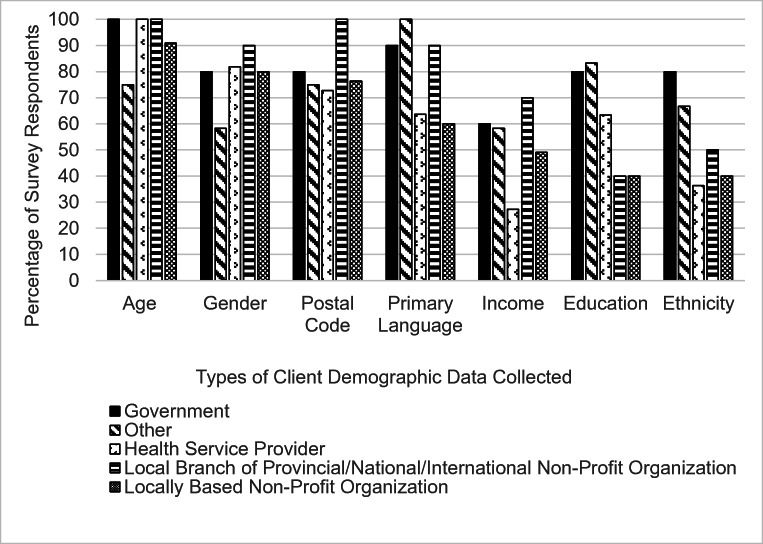 Percentage of Survey Respondents

100
90
80
70
60
50
40
30
20
10
0

Age
Gender
Postal Code
Primary Language
Income
Education
Ethnicity

Types of Client Demographic Data Collected

Government
Other
Health Service Provider
Local Branch of Provincial/National/International Non-Profit Organization
Locally Based Non-Profit Organization